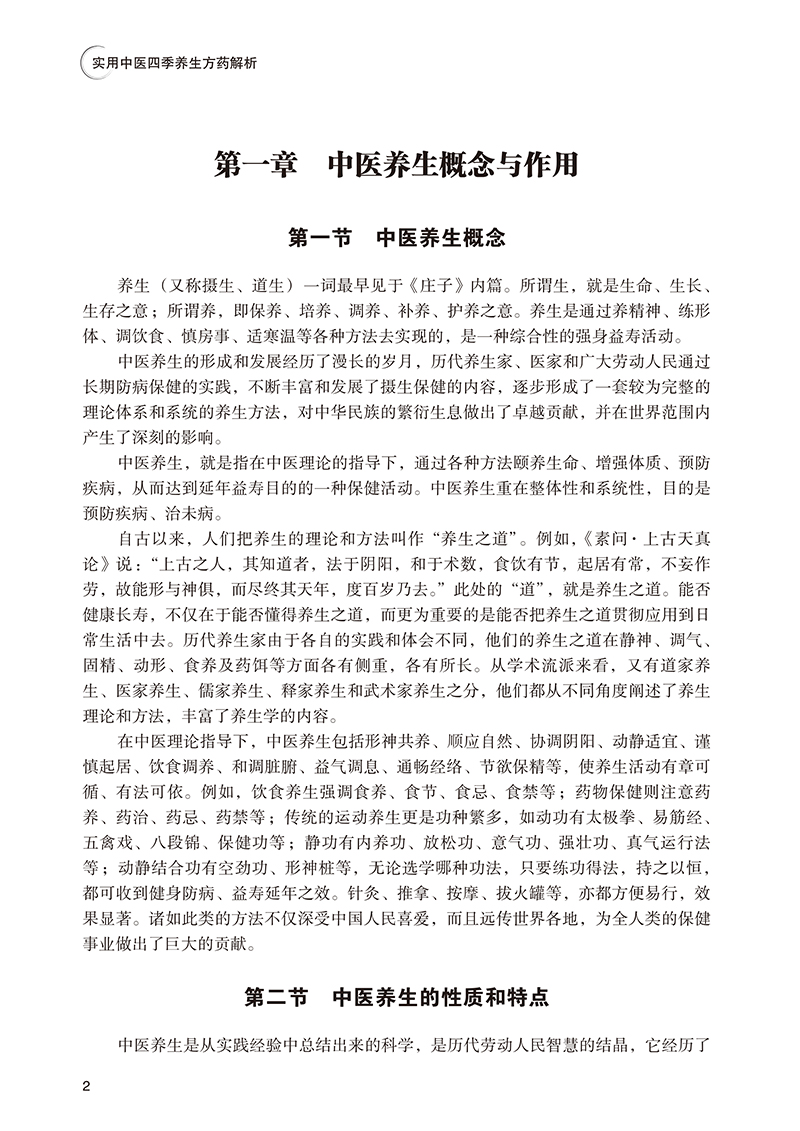 实用中医四季养生方药解析

第一章 中医养生概念与作用

第一节 中医养生概念

养生（又称摄生、道生）一词最早见于《庄子》内篇。所谓生，就是生命、生长、生存之意；所谓养，即保养、培养、调养、补养、护养之意。养生是通过养精神、练形体、调饮食、慎房事、适寒温等各种方法去实现的，是一种综合性的强身益寿活动。

中医养生的形成和发展经历了漫长的岁月，历代养生家、医家和广大劳动人民通过长期防病保健的实践，不断丰富和发展了摄生保健的内容，逐步形成了一套较为完整的理论体系和系统的养生方法，对中华民族的繁衍生息做出了卓越贡献，并在世界范围内产生了深刻的影响。

中医养生，就是指在中医理论的指导下，通过各种方法颐养生命、增强体质、预防疾病，从而达到延年益寿目的的一种保健活动。中医养生重在整体性和系统性，目的是预防疾病、治未病。

自古以来，人们把养生的理论和方法叫作“养生之道”。例如，《素问·上古天真论》说：“上古之人，其知道者，法于阴阳，和于术数，食饮有节，起居有常，不妄作劳，故能形与神俱，而尽终其天年，度百岁乃去。”此处的“道”，就是养生之道。能否健康长寿，不仅在于能否懂得养生之道，而更为重要的是能否把养生之道贯彻应用到日常生活中去。历代养生家由于各自的实践和体会不同，他们的养生之道在静神、调气、固精、动形、食养及药饵等方面各有侧重，各有所长。从学术流派来看，又有道家养生、医家养生、儒家养生、释家养生和武术家养生之分，他们都从不同角度阐述了养生理论和方法，丰富了养生学的内容。

在中医理论指导下，中医养生包括形神共养、顺应自然、协调阴阳、动静适宜、谨慎起居、饮食调养、和调脏腑、益气调息、通畅经络、节欲保精等，使养生活动有章可循、有法可依。例如，饮食养生强调食养、食节、食忌、食禁等；药物保健则注意药养、药治、药忌、药禁等；传统的运动养生更是功种繁多，如动功有太极拳、易筋经、五禽戏、八段锦、保健功等；静功有内养功、放松功、意气功、强壮功、真气运行法等；动静结合功有空劲功、形神桩等，无论选学哪种功法，只要练功得法，持之以恒，都可收到健身防病、益寿延年之效。针灸、推拿、按摩、拔火罐等，亦都方便易行，效果显著。诸如此类的方法不仅深受中国人民喜爱，而且远传世界各地，为全人类的保健事业做出了巨大的贡献。

第二节 中医养生的性质和特点

中医养生是从实践经验中总结出来的科学，是历代劳动人民智慧的结晶，它经历了

2